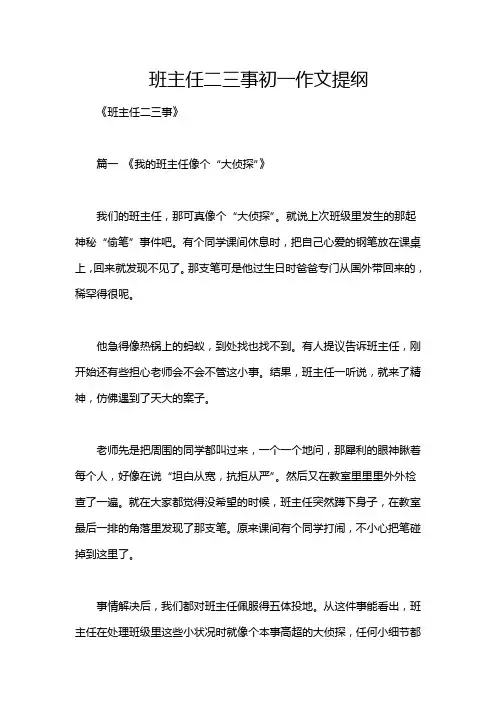 班主任二三事初一作文提纲

《班主任二三事》

篇一 《我的班主任像个“大侦探”》

我们的班主任，那可真像个“大侦探”。就说上次班级里发生的那起神秘“偷笔”事件吧。有个同学课间休息时，把自己心爱的钢笔放在课桌上，回来就发现不见了。那支笔可是他过生日时爸爸专门从国外带回来的，稀罕得很呢。

他急得像热锅上的蚂蚁，到处找也找不到。有人提议告诉班主任，刚开始还有些担心老师会不会不管这小事。结果，班主任一听说，就来了精神，仿佛遇到了天大的案子。

老师先是把周围的同学都叫过来，一个一个地问，那犀利的眼神瞅着每个人，好像在说“坦白从宽，抗拒从严”。然后又在教室里里里外外检查了一遍。就在大家都觉得没希望的时候，班主任突然蹲下身子，在教室最后一排的角落里发现了那支笔。原来课间有个同学打闹，不小心把笔碰掉到这里了。

事情解决后，我们都对班主任佩服得五体投地。从这件事能看出，班主任在处理班级里这些小状况时就像个本事高超的大侦探，任何小细节都